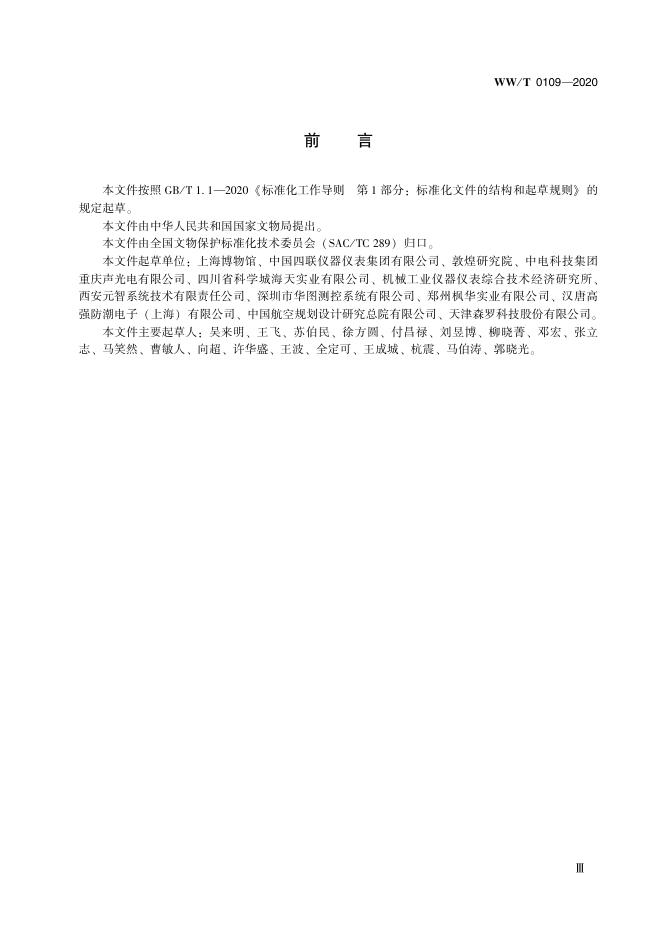 WW/T 0109—2020

前　言

本文件按照 GB/T 1.1—2020《标准化工作导则　第 1 部分：标准化文件的结构和起草规则》的规定起草。

本文件由中华人民共和国国家文物局提出。

本文件由全国文物保护标准化技术委员会（SAC/TC 289）归口。

本文件起草单位：上海博物馆、中国四联仪器仪表集团有限公司、敦煌研究院、中电科技集团重庆声光电有限公司、四川省科学城海天实业有限公司、机械工业仪器仪表综合技术经济研究所、西安元智系统技术有限责任公司、深圳市华图测控系统有限公司、郑州枫华实业有限公司、汉唐高强防潮电子（上海）有限公司、中国航空规划设计研究总院有限公司、天津森罗科技股份有限公司。

本文件主要起草人：吴来明、王飞、苏伯民、徐方圆、付昌禄、刘昱博、柳晓菁、邓宏、张立志、马笑然、曹敏人、向超、许华盛、王波、全定可、王成城、杭震、马伯涛、郭晓光。

Ⅲ